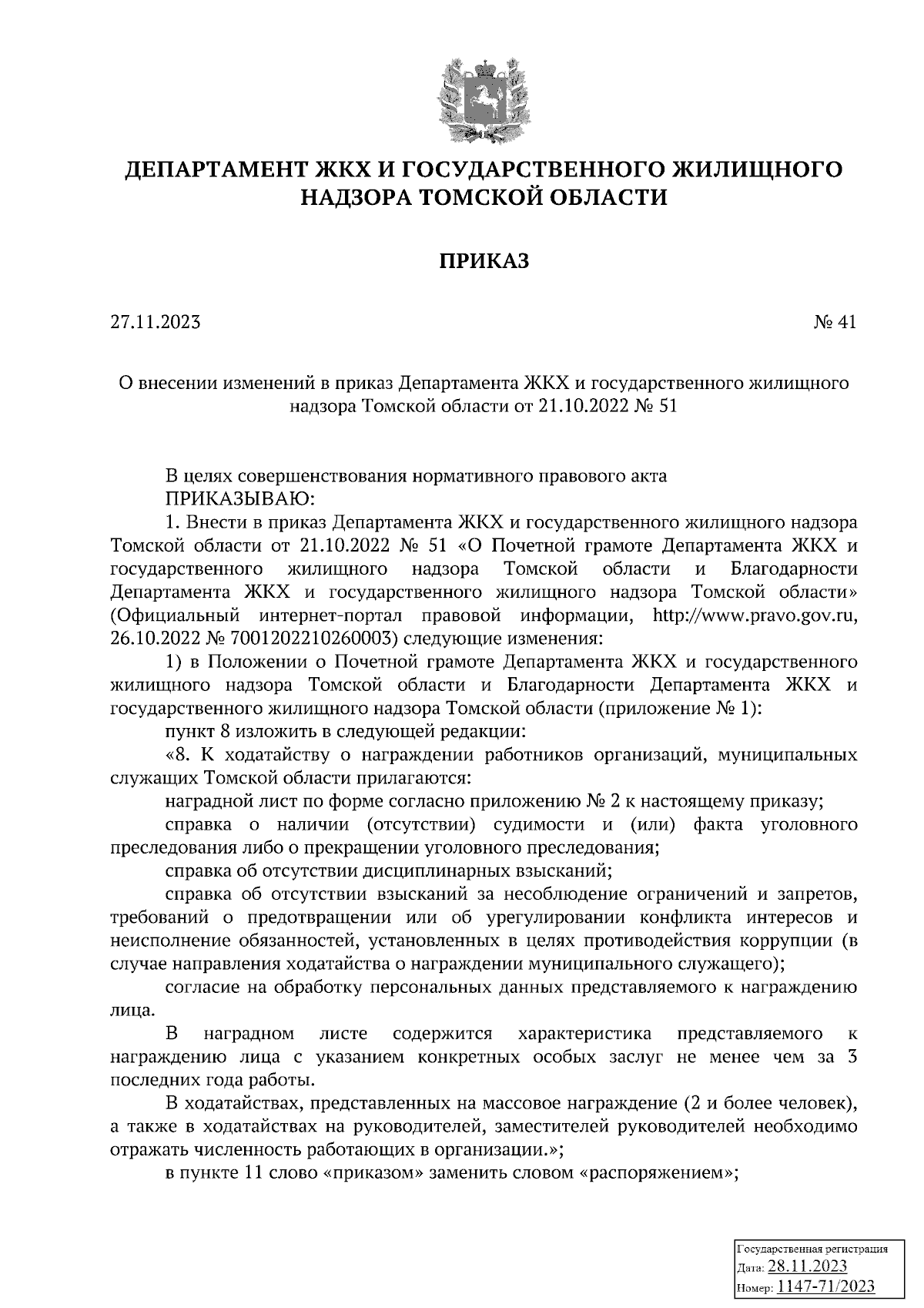 ДЕПАРТАМЕНТ ЖКХ И ГОСУДАРСТВЕННОГО ЖИЛИЩНОГО НАДЗОРА ТОМСКОЙ ОБЛАСТИ

ПРИКАЗ

27.11.2023 № 41

О внесении изменений в приказ Департамента ЖКХ и государственного жилищного надзора Томской области от 21.10.2022 № 51

В целях совершенствования нормативного правового акта
ПРИКАЗЫВАЮ:
1. Внести в приказ Департамента ЖКХ и государственного жилищного надзора Томской области от 21.10.2022 № 51 «О Почетной грамоте Департамента ЖКХ и государственного жилищного надзора Томской области и Благодарности Департамента ЖКХ и государственного жилищного надзора Томской области» (Официальный интернет-портал правовой информации, http://www.pravo.gov.ru, 26.10.2022 № 7001202210260003) следующие изменения:
1) в Положении о Почетной грамоте Департамента ЖКХ и государственного жилищного надзора Томской области и Благодарности Департамента ЖКХ и государственного жилищного надзора Томской области (приложение № 1):
пункт 8 изложить в следующей редакции:
«8. К ходатайству о награждении работников организаций, муниципальных служащих Томской области прилагаются:
наградной лист по форме согласно приложению № 2 к настоящему приказу;
справка о наличии (отсутствии) судимости и (или) факта уголовного преследования либо о прекращении уголовного преследования;
справка об отсутствии дисциплинарных взысканий;
справка об отсутствии взысканий за несоблюдение ограничений и запретов, требований о предотвращении или об урегулировании конфликта интересов и неисполнение обязанностей, установленных в целях противодействия коррупции (в случае направления ходатайства о награждении муниципального служащего);
согласие на обработку персональных данных представляемого к награждению лица.
В наградном листе содержится характеристика представляемого к награждению лица с указанием конкретных особых заслуг не менее чем за 3 последних года работы.
В ходатайствах, представленных на массовое награждение (2 и более человек), а также в ходатайствах на руководителей, заместителей руководителей необходимо отражать численность работающих в организации.»;
в пункте 11 слово «приказом» заменить словом «распоряжением»;

Государственная регистрация
Дата: 28.11.2023
Номер: 1147-71/2023